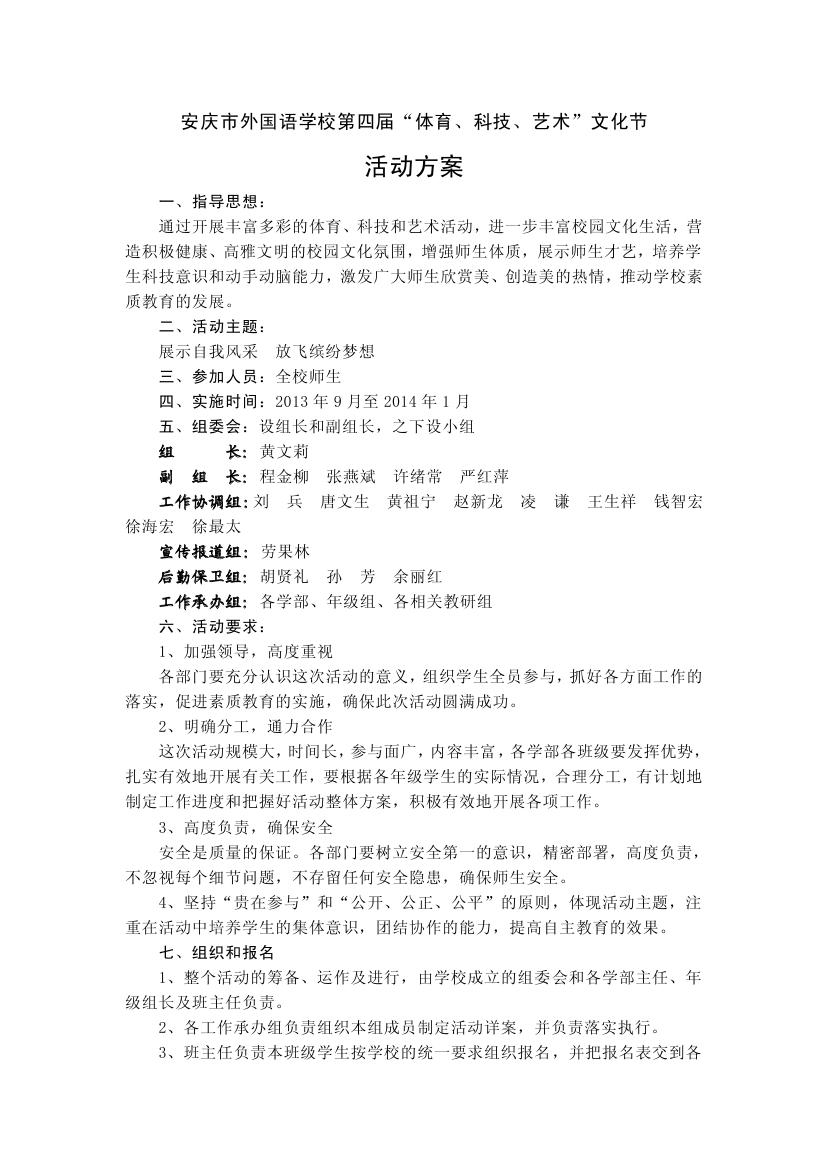 安庆市外国语学校第四届“体育、科技、艺术”文化节

活动方案

一、指导思想：

通过开展丰富多彩的体育、科技和艺术活动，进一步丰富校园文化生活，营造积极健康、高雅文明的校园文化氛围，增强师生体质，展示师生才艺，培养学生科技意识和动手动脑能力，激发广大师生欣赏美、创造美的热情，推动学校素质教育的发展。

二、活动主题：

展示自我风采　放飞缤纷梦想

三、参加人员：全校师生

四、实施时间：2013 年 9 月至 2014 年 1 月

五、组委会：设组长和副组长，之下设小组

组　　长：黄文莉

副　组　长：程金柳　张燕斌　许绪常　严红萍

工作协调组：刘　兵　唐文生　黄祖宁　赵新龙　凌　谦　王生祥　钱智宏　徐海宏　徐最太

宣传报道组：劳果林

后勤保卫组：胡贤礼　孙　芳　余丽红

工作承办组：各学部、年级组、各相关教研组

六、活动要求：

1、加强领导，高度重视

各部门要充分认识这次活动的意义，组织学生全员参与，抓好各方面工作的落实，促进素质教育的实施，确保此次活动圆满成功。

2、明确分工，通力合作

这次活动规模大，时间长，参与面广，内容丰富，各学部各班级要发挥优势，扎实有效地开展有关工作，要根据各年级学生的实际情况，合理分工，有计划地制定工作进度和把握好活动整体方案，积极有效地开展各项工作。

3、高度负责，确保安全

安全是质量的保证。各部门要树立安全第一的意识，精密部署，高度负责，不忽视每个细节问题，不存留任何安全隐患，确保师生安全。

4、坚持“贵在参与”和“公开、公正、公平”的原则，体现活动主题，注重在活动中培养学生的集体意识，团结协作的能力，提高自主教育的效果。

七、组织和报名

1、整个活动的筹备、运作及进行，由学校成立的组委会和各学部主任、年级组长及班主任负责。

2、各工作承办组负责组织本组成员制定活动详案，并负责落实执行。

3、班主任负责本班级学生按学校的统一要求组织报名，并把报名表交到各